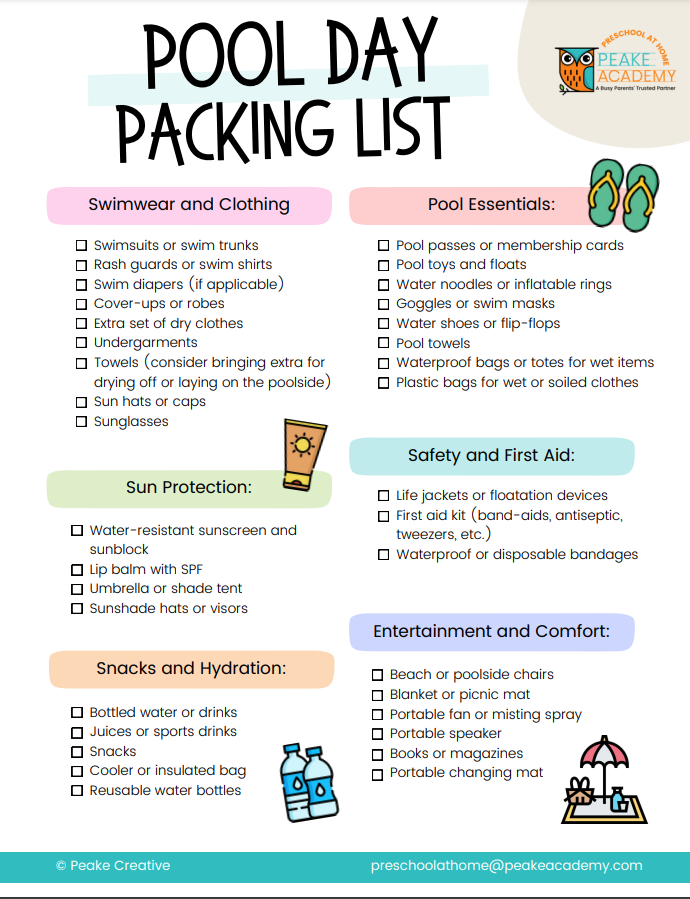 POOL DAY PACKING LIST

PRESCHOOL AT HOME
PEAKE ACADEMY
A Busy Parents' Trusted Partner

Swimwear and Clothing

☐ Swimsuits or swim trunks
☐ Rash guards or swim shirts
☐ Swim diapers (if applicable)
☐ Cover-ups or robes
☐ Extra set of dry clothes
☐ Undergarments
☐ Towels (consider bringing extra for drying off or laying on the poolside)
☐ Sun hats or caps
☐ Sunglasses

Sun Protection:

☐ Water-resistant sunscreen and sunblock
☐ Lip balm with SPF
☐ Umbrella or shade tent
☐ Sunshade hats or visors

Snacks and Hydration:

☐ Bottled water or drinks
☐ Juices or sports drinks
☐ Snacks
☐ Cooler or insulated bag
☐ Reusable water bottles

Pool Essentials:

☐ Pool passes or membership cards
☐ Pool toys and floats
☐ Water noodles or inflatable rings
☐ Goggles or swim masks
☐ Water shoes or flip-flops
☐ Pool towels
☐ Waterproof bags or totes for wet items
☐ Plastic bags for wet or soiled clothes

Safety and First Aid:

☐ Life jackets or floatation devices
☐ First aid kit (band-aids, antiseptic, tweezers, etc.)
☐ Waterproof or disposable bandages

Entertainment and Comfort:

☐ Beach or poolside chairs
☐ Blanket or picnic mat
☐ Portable fan or misting spray
☐ Portable speaker
☐ Books or magazines
☐ Portable changing mat

© Peake Creative
preschoolathome@peakeacademy.com